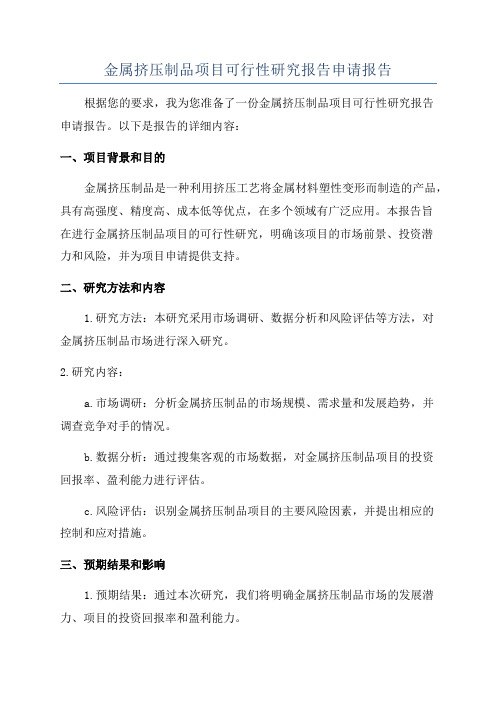 金属挤压制品项目可行性研究报告申请报告

根据您的要求，我为您准备了一份金属挤压制品项目可行性研究报告申请报告。以下是报告的详细内容：

一、项目背景和目的

金属挤压制品是一种利用挤压工艺将金属材料塑性变形而制造的产品，具有高强度、精度高、成本低等优点，在多个领域有广泛应用。本报告旨在进行金属挤压制品项目的可行性研究，明确该项目的市场前景、投资潜力和风险，并为项目申请提供支持。

二、研究方法和内容

1.研究方法：本研究采用市场调研、数据分析和风险评估等方法，对金属挤压制品市场进行深入研究。

2.研究内容：

a.市场调研：分析金属挤压制品的市场规模、需求量和发展趋势，并调查竞争对手的情况。

b.数据分析：通过搜集客观的市场数据，对金属挤压制品项目的投资回报率、盈利能力进行评估。

c.风险评估：识别金属挤压制品项目的主要风险因素，并提出相应的控制和应对措施。

三、预期结果和影响

1.预期结果：通过本次研究，我们将明确金属挤压制品市场的发展潜力、项目的投资回报率和盈利能力。